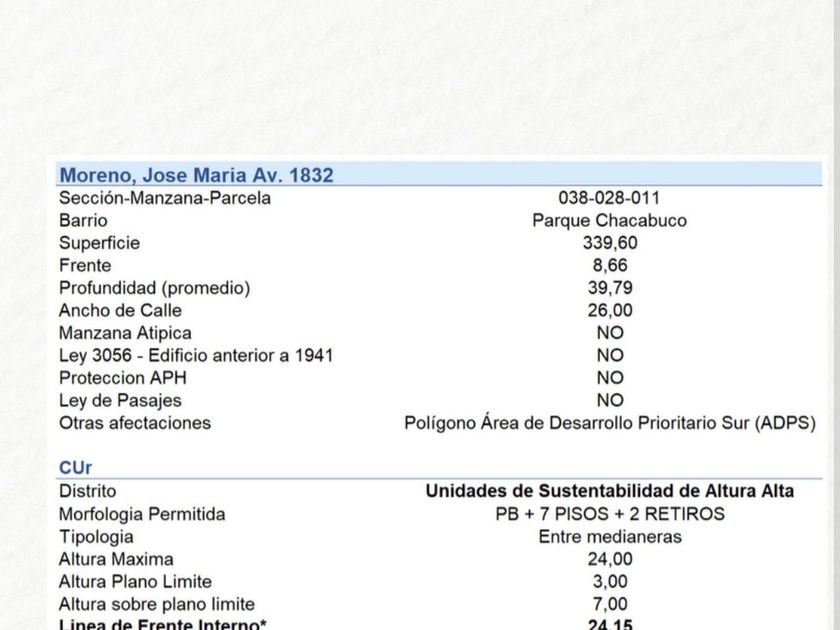 Moreno, Jose Maria Av. 1832

| | |
|---|---|
| Sección-Manzana-Parcela | 038-028-011 |
| Barrio | Parque Chacabuco |
| Superficie | 339,60 |
| Frente | 8,66 |
| Profundidad (promedio) | 39,79 |
| Ancho de Calle | 26,00 |
| Manzana Atipica | NO |
| Ley 3056 - Edificio anterior a 1941 | NO |
| Proteccion APH | NO |
| Ley de Pasajes | NO |
| Otras afectaciones | Polígono Área de Desarrollo Prioritario Sur (ADPS) |

CUr

| | |
|---|---|
| Distrito | Unidades de Sustentabilidad de Altura Alta |
| Morfologia Permitida | PB + 7 PISOS + 2 RETIROS |
| Tipologia | Entre medianeras |
| Altura Maxima | 24,00 |
| Altura Plano Limite | 3,00 |
| Altura sobre plano limite | 7,00 |
| Linea de Frente Interno* | 24,15 |